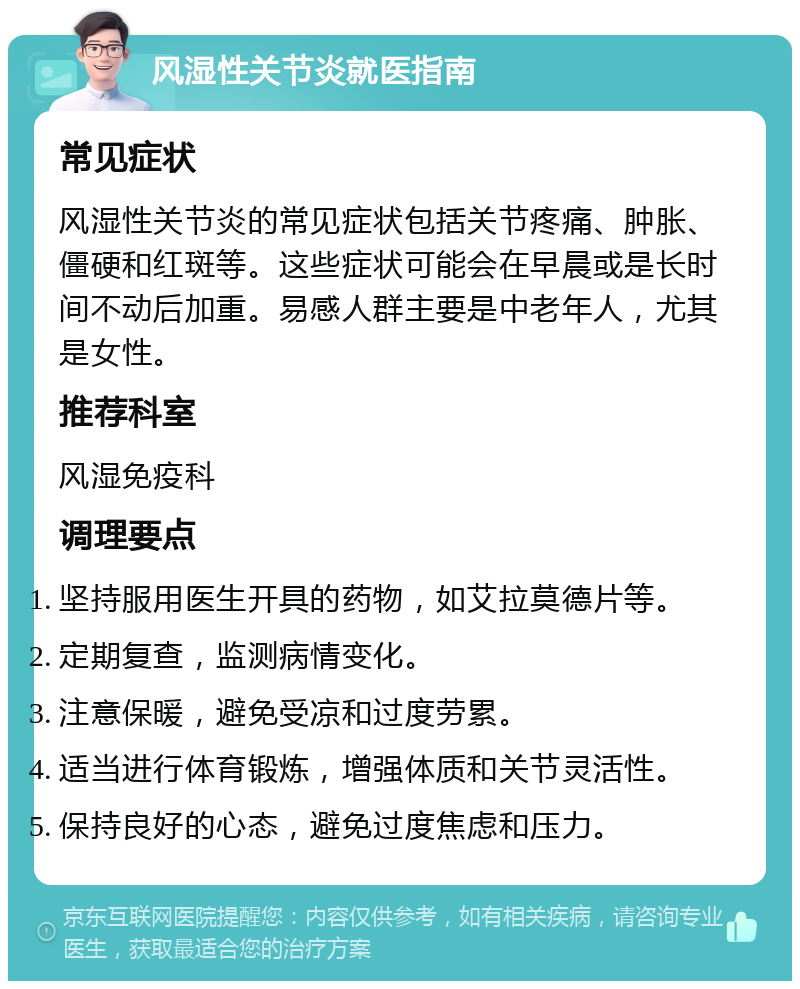 风湿性关节炎就医指南

常见症状

风湿性关节炎的常见症状包括关节疼痛、肿胀、僵硬和红斑等。这些症状可能会在早晨或是长时间不动后加重。易感人群主要是中老年人，尤其是女性。

推荐科室

风湿免疫科

调理要点

1. 坚持服用医生开具的药物，如艾拉莫德片等。
2. 定期复查，监测病情变化。
3. 注意保暖，避免受凉和过度劳累。
4. 适当进行体育锻炼，增强体质和关节灵活性。
5. 保持良好的心态，避免过度焦虑和压力。

京东互联网医院提醒您：内容仅供参考，如有相关疾病，请咨询专业医生，获取最适合您的治疗方案